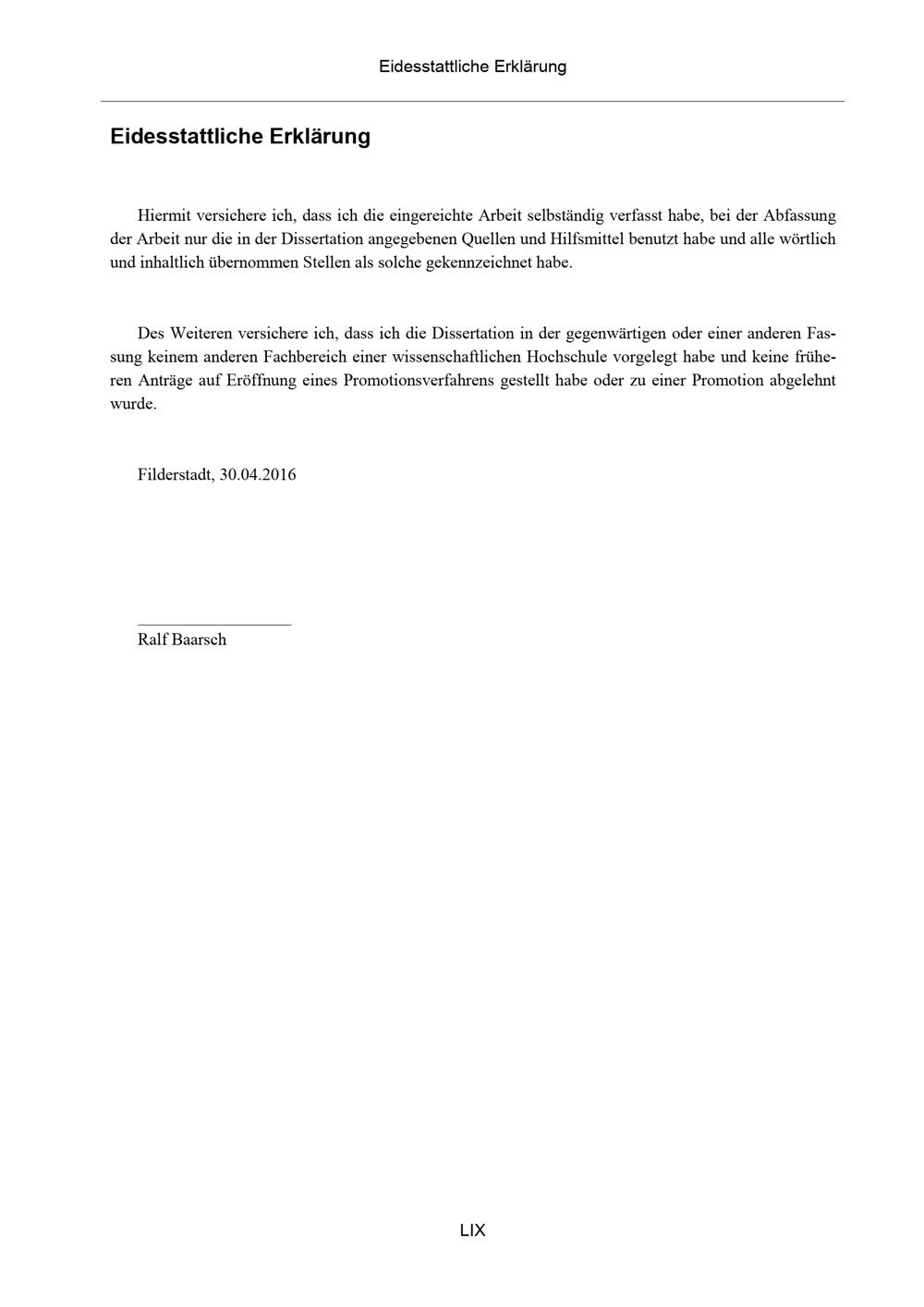 Eidesstattliche Erklärung

Eidesstattliche Erklärung

Hiermit versichere ich, dass ich die eingereichte Arbeit selbständig verfasst habe, bei der Abfassung der Arbeit nur die in der Dissertation angegebenen Quellen und Hilfsmittel benutzt habe und alle wörtlich und inhaltlich übernommen Stellen als solche gekennzeichnet habe.

Des Weiteren versichere ich, dass ich die Dissertation in der gegenwärtigen oder einer anderen Fassung keinem anderen Fachbereich einer wissenschaftlichen Hochschule vorgelegt habe und keine früheren Anträge auf Eröffnung eines Promotionsverfahrens gestellt habe oder zu einer Promotion abgelehnt wurde.

Filderstadt, 30.04.2016

____
Ralf Baarsch

LIX